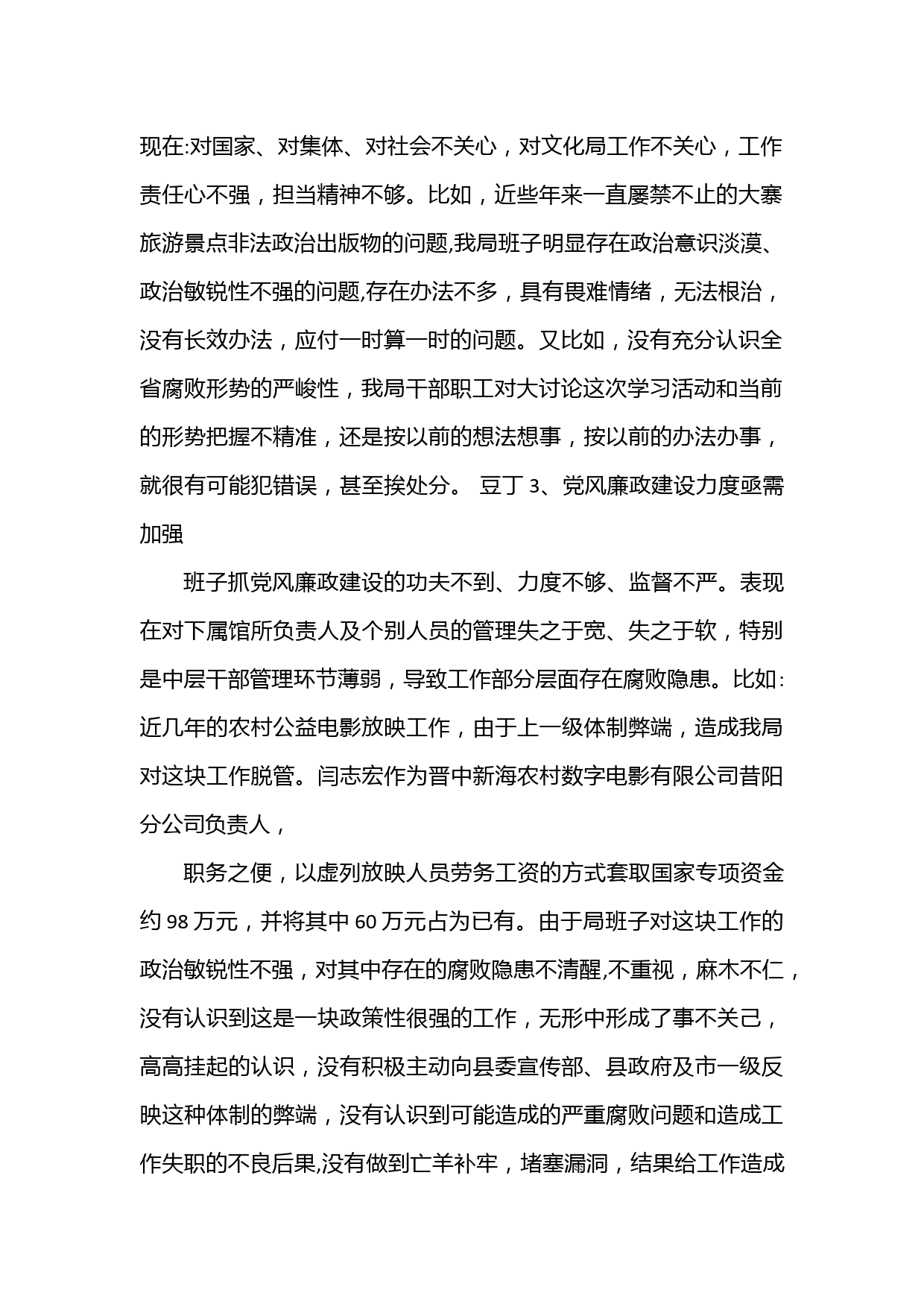 现在:对国家、对集体、对社会不关心，对文化局工作不关心，工作责任心不强，担当精神不够。比如，近些年来一直屡禁不止的大寨旅游景点非法政治出版物的问题,我局班子明显存在政治意识淡漠、政治敏锐性不强的问题,存在办法不多，具有畏难情绪，无法根治，没有长效办法，应付一时算一时的问题。又比如，没有充分认识全省腐败形势的严峻性，我局干部职工对大讨论这次学习活动和当前的形势把握不精准，还是按以前的想法想事，按以前的办法办事，就很有可能犯错误，甚至挨处分。 豆丁 3、党风廉政建设力度亟需加强

班子抓党风廉政建设的功夫不到、力度不够、监督不严。表现在对下属馆所负责人及个别人员的管理失之于宽、失之于软，特别是中层干部管理环节薄弱，导致工作部分层面存在腐败隐患。比如:近几年的农村公益电影放映工作，由于上一级体制弊端，造成我局对这块工作脱管。闫志宏作为晋中新海农村数字电影有限公司昔阳分公司负责人，

职务之便，以虚列放映人员劳务工资的方式套取国家专项资金约 98 万元，并将其中 60 万元占为已有。由于局班子对这块工作的政治敏锐性不强，对其中存在的腐败隐患不清醒,不重视，麻木不仁，没有认识到这是一块政策性很强的工作，无形中形成了事不关己，高高挂起的认识，没有积极主动向县委宣传部、县政府及市一级反映这种体制的弊端，没有认识到可能造成的严重腐败问题和造成工作失职的不良后果,没有做到亡羊补牢，堵塞漏洞，结果给工作造成